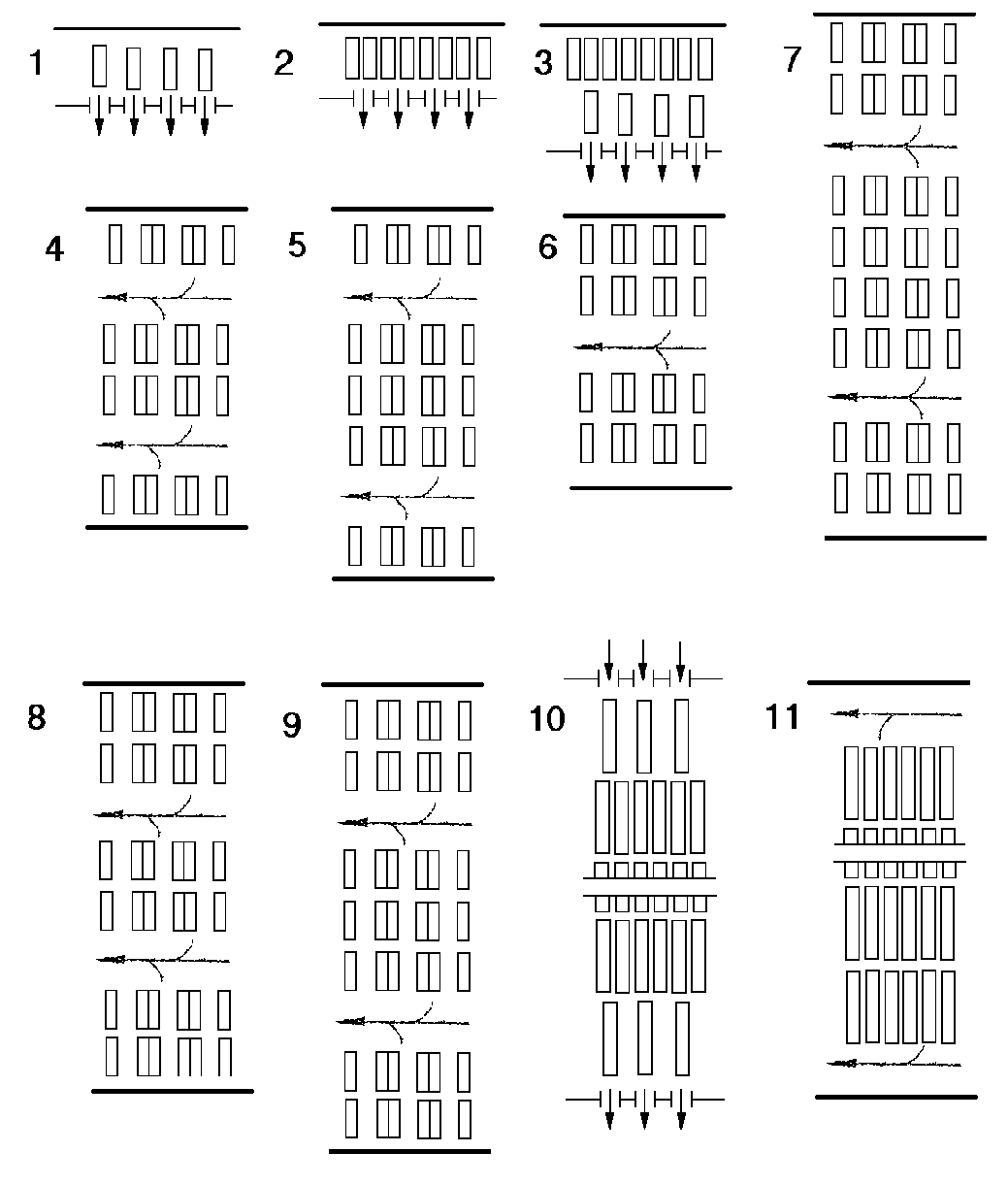 1

2

3

7

4

5

6

8

9

10

11